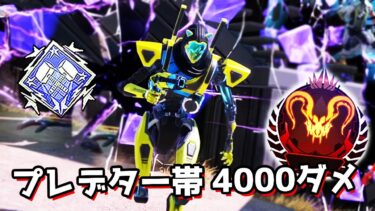 プレデター帯 4000ダメ